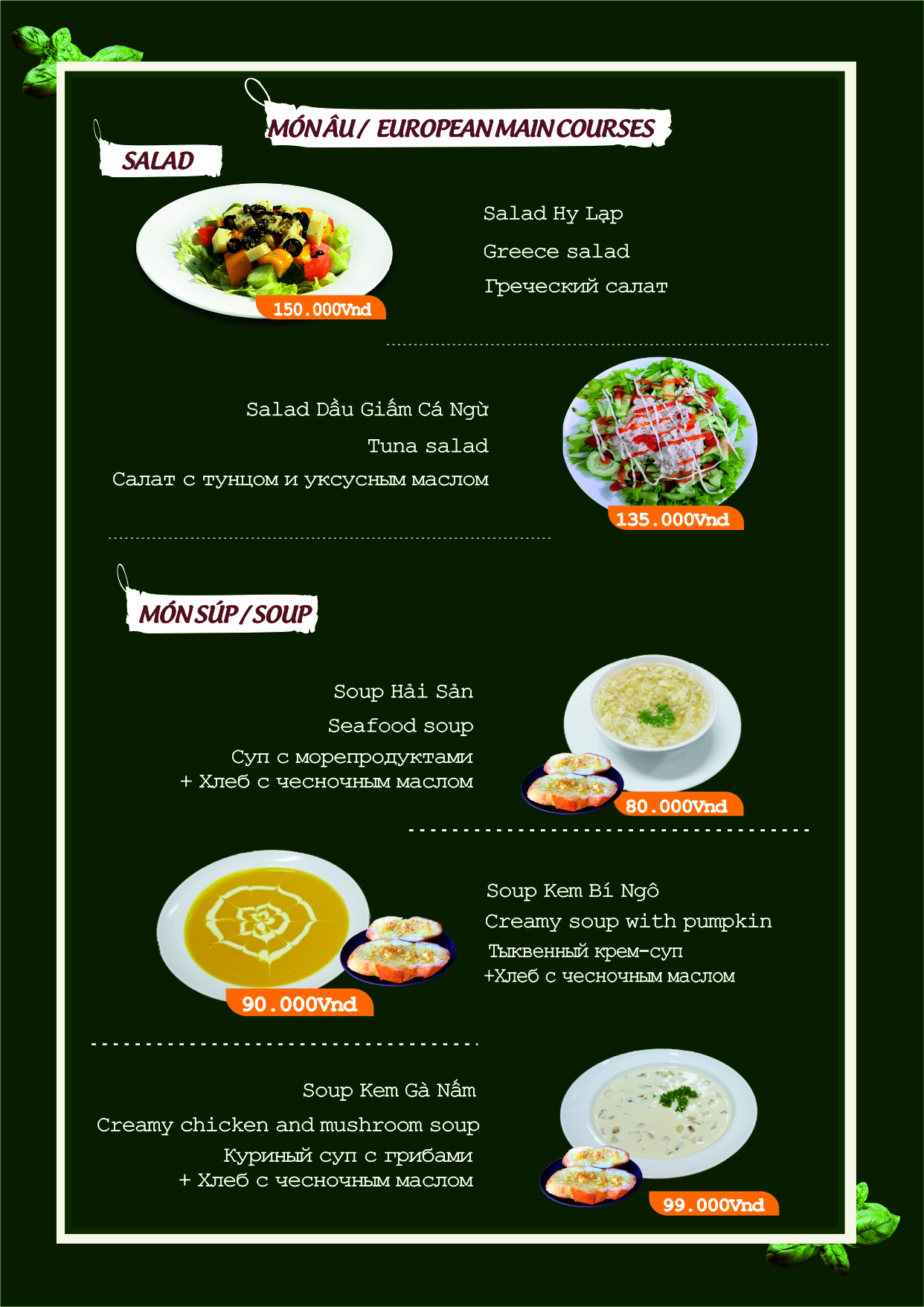 MÓN ÂU / EUROPEAN MAIN COURSES

SALAD

150.000Vnd

Salad Hy Lạp

Greece salad

Греческий салат

Salad Dầu Giấm Cá Ngừ

Tuna salad

Салат с тунцом и уксусным маслом

135.000Vnd

MÓN SÚP / SOUP

Soup Hải Sản

Seafood soup

Суп с морепродуктами
+ Хлеб с чесночным маслом

80.000Vnd

90.000Vnd

Soup Kem Bí Ngô

Creamy soup with pumpkin

Тыквенный крем-суп
+Хлеб с чесночным маслом

Soup Kem Gà Nấm

Creamy chicken and mushroom soup

Куриный суп с грибами
+ Хлеб с чесночным маслом

99.000Vnd